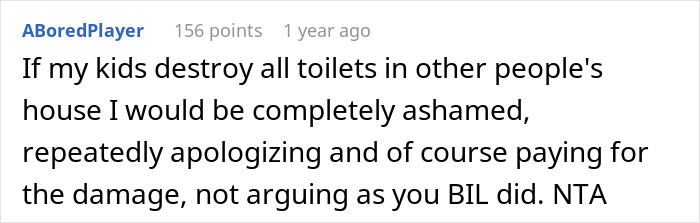 ABoredPlayer 156 points 1 year ago

If my kids destroy all toilets in other people's house I would be completely ashamed, repeatedly apologizing and of course paying for the damage, not arguing as you BIL did. NTA